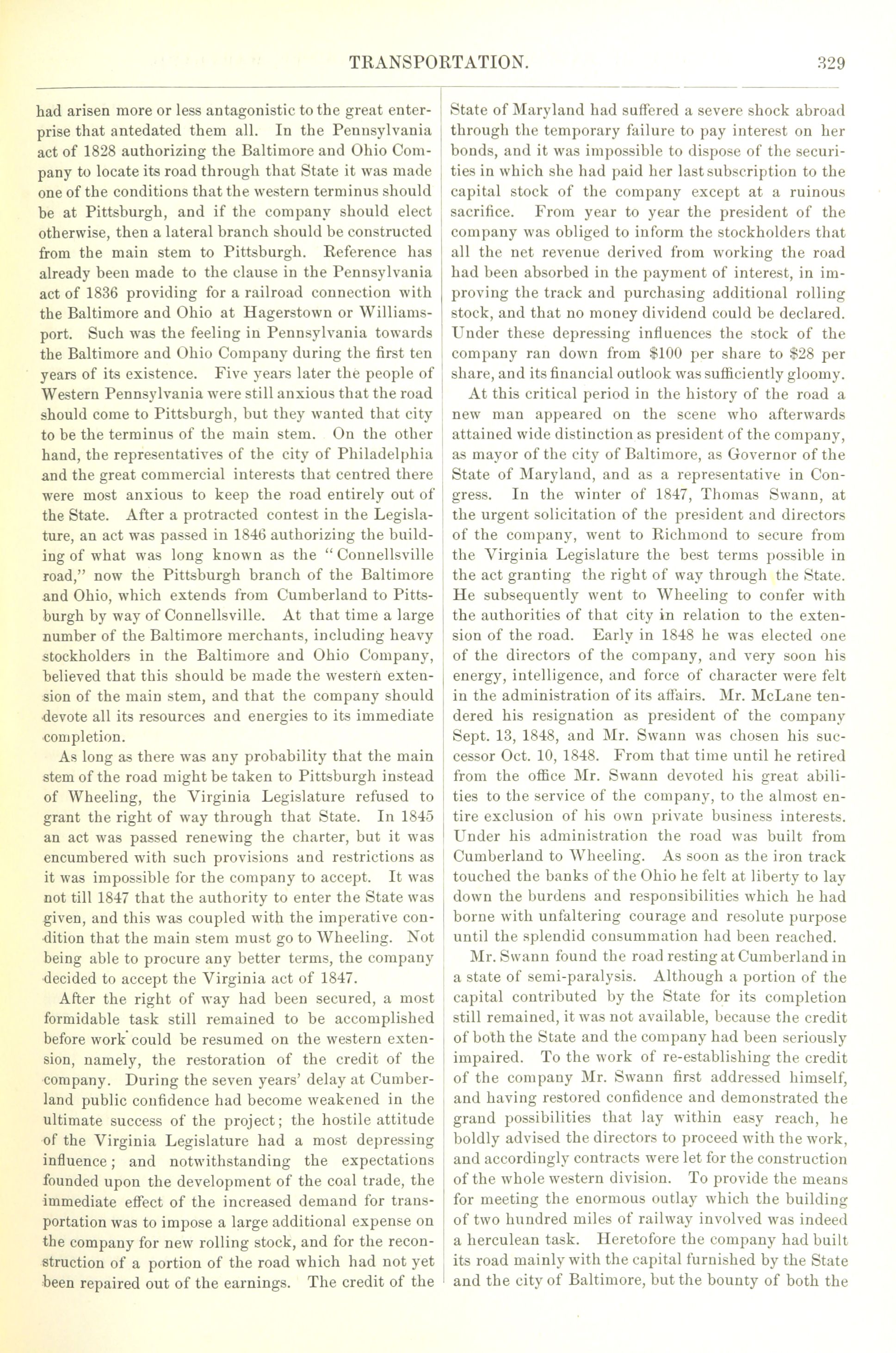 TRANSPORTATION. 329

had arisen more or less antagonistic to the great enterprise that antedated them all. In the Pennsylvania act of 1828 authorizing the Baltimore and Ohio Company to locate its road through that State it was made one of the conditions that the western terminus should be at Pittsburgh, and if the company should elect otherwise, then a lateral branch should be constructed from the main stem to Pittsburgh. Reference has already been made to the clause in the Pennsylvania act of 1836 providing for a railroad connection with the Baltimore and Ohio at Hagerstown or Williamsport. Such was the feeling in Pennsylvania towards the Baltimore and Ohio Company during the first ten years of its existence. Five years later the people of Western Pennsylvania were still anxious that the road should come to Pittsburgh, but they wanted that city to be the terminus of the main stem. On the other hand, the representatives of the city of Philadelphia and the great commercial interests that centred there were most anxious to keep the road entirely out of the State. After a protracted contest in the Legislature, an act was passed in 1846 authorizing the building of what was long known as the "Connellsville road," now the Pittsburgh branch of the Baltimore and Ohio, which extends from Cumberland to Pittsburgh by way of Connellsville. At that time a large number of the Baltimore merchants, including heavy stockholders in the Baltimore and Ohio Company, believed that this should be made the western extension of the main stem, and that the company should devote all its resources and energies to its immediate completion.

As long as there was any probability that the main stem of the road might be taken to Pittsburgh instead of Wheeling, the Virginia Legislature refused to grant the right of way through that State. In 1845 an act was passed renewing the charter, but it was encumbered with such provisions and restrictions as it was impossible for the company to accept. It was not till 1847 that the authority to enter the State was given, and this was coupled with the imperative condition that the main stem must go to Wheeling. Not being able to procure any better terms, the company decided to accept the Virginia act of 1847.

After the right of way had been secured, a most formidable task still remained to be accomplished before work could be resumed on the western extension, namely, the restoration of the credit of the company. During the seven years' delay at Cumberland public confidence had become weakened in the ultimate success of the project; the hostile attitude of the Virginia Legislature had a most depressing influence; and notwithstanding the expectations founded upon the development of the coal trade, the immediate effect of the increased demand for transportation was to impose a large additional expense on the company for new rolling stock, and for the reconstruction of a portion of the road which had not yet been repaired out of the earnings. The credit of the State of Maryland had suffered a severe shock abroad through the temporary failure to pay interest on her bonds, and it was impossible to dispose of the securities in which she had paid her last subscription to the capital stock of the company except at a ruinous sacrifice. From year to year the president of the company was obliged to inform the stockholders that all the net revenue derived from working the road had been absorbed in the payment of interest, in improving the track and purchasing additional rolling stock, and that no money dividend could be declared. Under these depressing influences the stock of the company ran down from $100 per share to $28 per share, and its financial outlook was sufficiently gloomy.

At this critical period in the history of the road a new man appeared on the scene who afterwards attained wide distinction as president of the company, as mayor of the city of Baltimore, as Governor of the State of Maryland, and as a representative in Congress. In the winter of 1847, Thomas Swann, at the urgent solicitation of the president and directors of the company, went to Richmond to secure from the Virginia Legislature the best terms possible in the act granting the right of way through the State. He subsequently went to Wheeling to confer with the authorities of that city in relation to the extension of the road. Early in 1848 he was elected one of the directors of the company, and very soon his energy, intelligence, and force of character were felt in the administration of its affairs. Mr. McLane tendered his resignation as president of the company Sept. 13, 1848, and Mr. Swann was chosen his successor Oct. 10, 1848. From that time until he retired from the office Mr. Swann devoted his great abilities to the service of the company, to the almost entire exclusion of his own private business interests. Under his administration the road was built from Cumberland to Wheeling. As soon as the iron track touched the banks of the Ohio he felt at liberty to lay down the burdens and responsibilities which he had borne with unfaltering courage and resolute purpose until the splendid consummation had been reached.

Mr. Swann found the road resting at Cumberland in a state of semi-paralysis. Although a portion of the capital contributed by the State for its completion still remained, it was not available, because the credit of both the State and the company had been seriously impaired. To the work of re-establishing the credit of the company Mr. Swann first addressed himself, and having restored confidence and demonstrated the grand possibilities that lay within easy reach, he boldly advised the directors to proceed with the work, and accordingly contracts were let for the construction of the whole western division. To provide the means for meeting the enormous outlay which the building of two hundred miles of railway involved was indeed a herculean task. Heretofore the company had built its road mainly with the capital furnished by the State and the city of Baltimore, but the bounty of both the